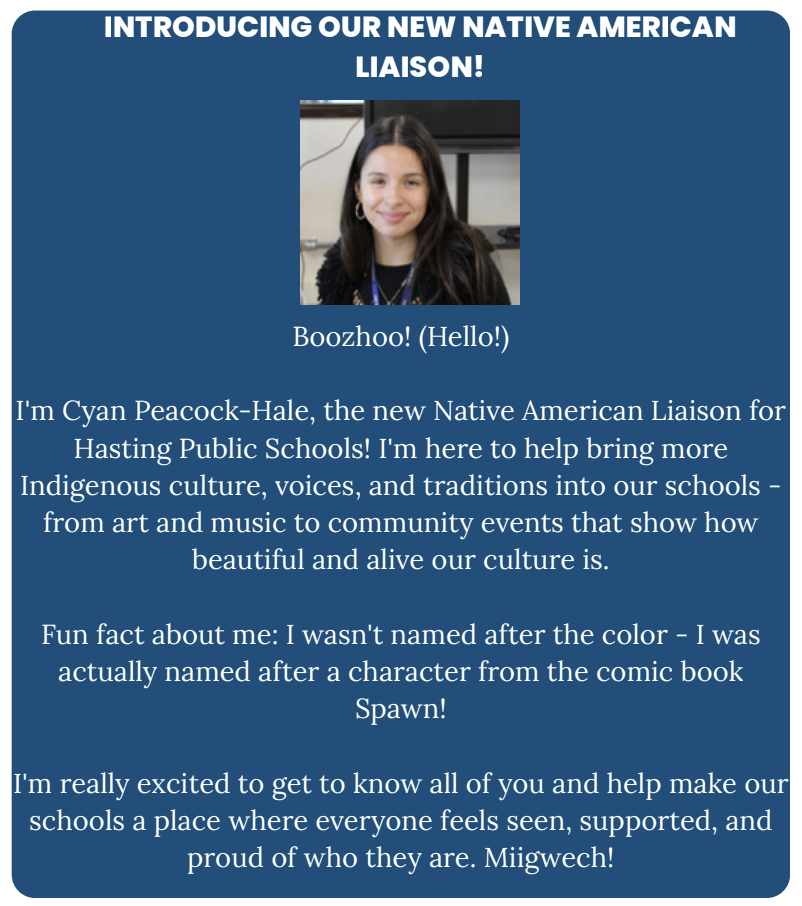 INTRODUCING OUR NEW NATIVE AMERICAN LIAISON!

Boozhoo! (Hello!)

I'm Cyan Peacock-Hale, the new Native American Liaison for Hasting Public Schools! I'm here to help bring more Indigenous culture, voices, and traditions into our schools - from art and music to community events that show how beautiful and alive our culture is.

Fun fact about me: I wasn't named after the color - I was actually named after a character from the comic book Spawn!

I'm really excited to get to know all of you and help make our schools a place where everyone feels seen, supported, and proud of who they are. Miigwech!